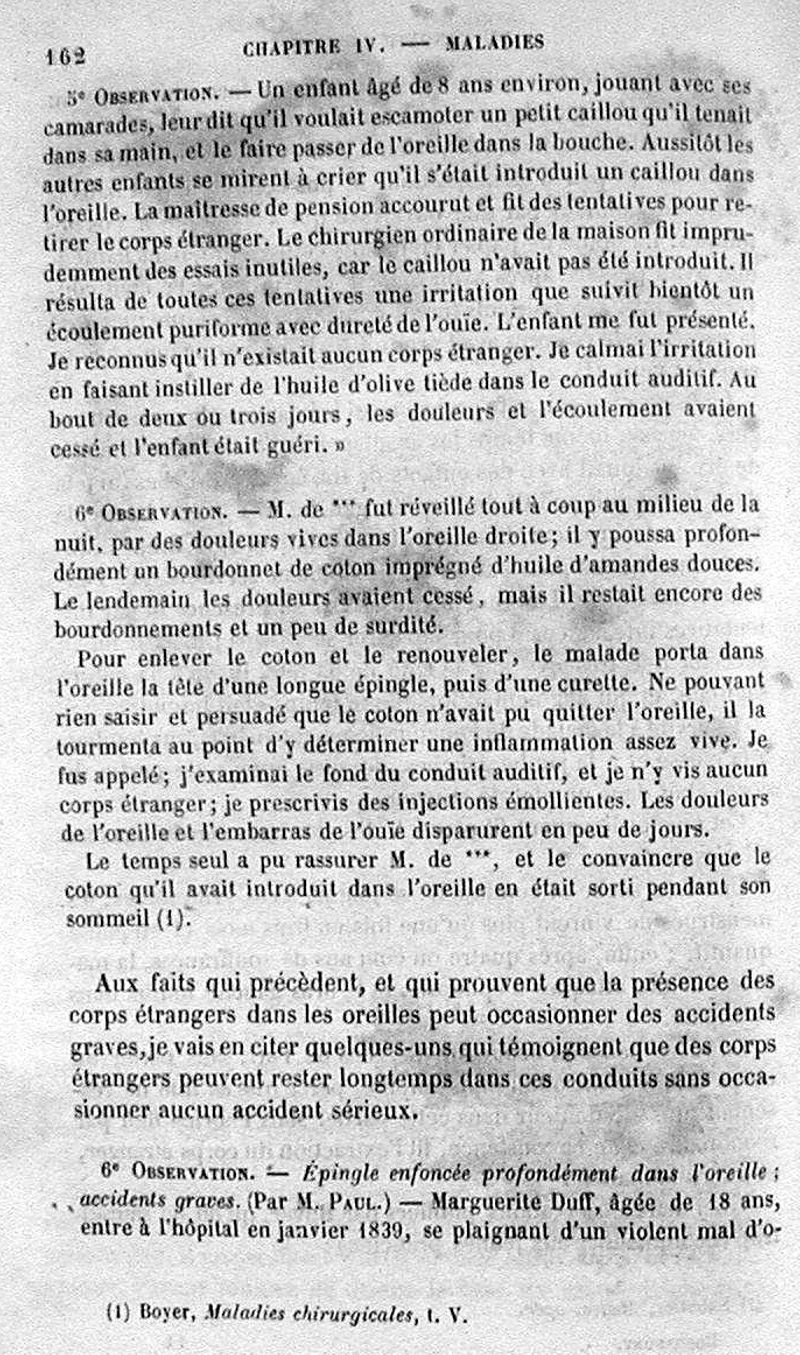 162 CHAPITRE IV. — MALADIES

5e OBSERVATION. — Un enfant âgé de 8 ans environ, jouant avec ses camarades, leur dit qu'il voulait escamoter un petit caillou qu'il tenait dans sa main, et le faire passer de l'oreille dans la bouche. Aussitôt les autres enfants se mirent à crier qu'il s'était introduit un caillou dans l'oreille. La maîtresse de pension accourut et fit des tentatives pour retirer le corps étranger. Le chirurgien ordinaire de la maison fit imprudemment des essais inutiles, car le caillou n'avait pas été introduit. Il résulta de toutes ces tentatives une irritation que suivit bientôt un écoulement puriforme avec dureté de l'ouïe. L'enfant me fut présenté. Je reconnus qu'il n'existait aucun corps étranger. Je calmai l'irritation en faisant instiller de l'huile d'olive tiède dans le conduit auditif. Au bout de deux ou trois jours, les douleurs et l'écoulement avaient cessé et l'enfant était guéri. »

6e OBSERVATION. — M. de *** fut réveillé tout à coup au milieu de la nuit, par des douleurs vives dans l'oreille droite; il y poussa profondément un bourdonnet de coton imprégné d'huile d'amandes douces. Le lendemain les douleurs avaient cessé, mais il restait encore des bourdonnements et un peu de surdité.

Pour enlever le coton et le renouveler, le malade porta dans l'oreille la tête d'une longue épingle, puis d'une curette. Ne pouvant rien saisir et persuadé que le coton n'avait pu quitter l'oreille, il la tourmenta au point d'y déterminer une inflammation assez vive. Je fus appelé; j'examinai le fond du conduit auditif, et je n'y vis aucun corps étranger; je prescrivis des injections émollientes. Les douleurs de l'oreille et l'embarras de l'ouïe disparurent en peu de jours.

Le temps seul a pu rassurer M. de ***, et le convaincre que le coton qu'il avait introduit dans l'oreille en était sorti pendant son sommeil (1).

Aux faits qui précèdent, et qui prouvent que la présence des corps étrangers dans les oreilles peut occasionner des accidents graves, je vais en citer quelques-uns qui témoignent que des corps étrangers peuvent rester longtemps dans ces conduits sans occasionner aucun accident sérieux.

6e OBSERVATION. — Épingle enfoncée profondément dans l'oreille; accidents graves. (Par M. PAUL.) — Marguerite Duff, âgée de 18 ans, entre à l'hôpital en janvier 1839, se plaignant d'un violent mal d'o-

(1) Boyer, Maladies chirurgicales, t. V.